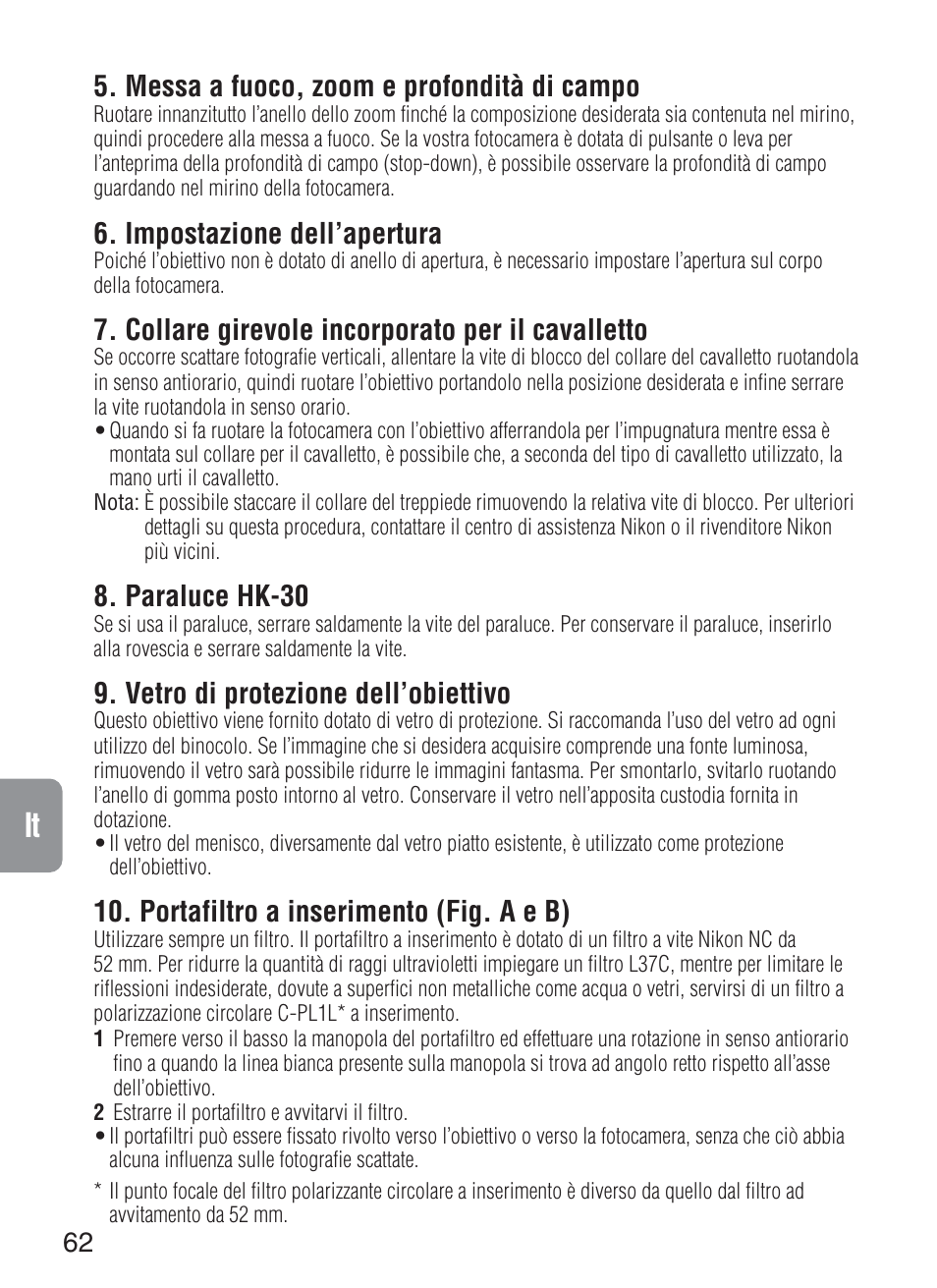 5. Messa a fuoco, zoom e profondità di campo
Ruotare innanzitutto l'anello dello zoom finché la composizione desiderata sia contenuta nel mirino, quindi procedere alla messa a fuoco. Se la vostra fotocamera è dotata di pulsante o leva per l'anteprima della profondità di campo (stop-down), è possibile osservare la profondità di campo guardando nel mirino della fotocamera.

6. Impostazione dell'apertura
Poiché l'obiettivo non è dotato di anello di apertura, è necessario impostare l'apertura sul corpo della fotocamera.

7. Collare girevole incorporato per il cavalletto
Se occorre scattare fotografie verticali, allentare la vite di blocco del collare del cavalletto ruotandola in senso antiorario, quindi ruotare l'obiettivo portandolo nella posizione desiderata e infine serrare la vite ruotandola in senso orario.
• Quando si fa ruotare la fotocamera con l'obiettivo afferrandola per l'impugnatura mentre essa è montata sul collare per il cavalletto, è possibile che, a seconda del tipo di cavalletto utilizzato, la mano urti il cavalletto.
Nota: È possibile staccare il collare del treppiede rimuovendo la relativa vite di blocco. Per ulteriori dettagli su questa procedura, contattare il centro di assistenza Nikon o il rivenditore Nikon più vicini.

8. Paraluce HK-30
Se si usa il paraluce, serrare saldamente la vite del paraluce. Per conservare il paraluce, inserirlo alla rovescia e serrare saldamente la vite.

9. Vetro di protezione dell'obiettivo
Questo obiettivo viene fornito dotato di vetro di protezione. Si raccomanda l'uso del vetro ad ogni utilizzo del binocolo. Se l'immagine che si desidera acquisire comprende una fonte luminosa, rimuovendo il vetro sarà possibile ridurre le immagini fantasma. Per smontarlo, svitarlo ruotando l'anello di gomma posto intorno al vetro. Conservare il vetro nell'apposita custodia fornita in dotazione.
• Il vetro del menisco, diversamente dal vetro piatto esistente, è utilizzato come protezione dell'obiettivo.

It

10. Portafiltro a inserimento (Fig. A e B)
Utilizzare sempre un filtro. Il portafiltro a inserimento è dotato di un filtro a vite Nikon NC da 52 mm. Per ridurre la quantità di raggi ultravioletti impiegare un filtro L37C, mentre per limitare le riflessioni indesiderate, dovute a superfici non metalliche come acqua o vetri, servirsi di un filtro a polarizzazione circolare C-PL1L* a inserimento.
1 Premere verso il basso la manopola del portafiltro ed effettuare una rotazione in senso antiorario fino a quando la linea bianca presente sulla manopola si trova ad angolo retto rispetto all'asse dell'obiettivo.
2 Estrarre il portafiltro e avvitarvi il filtro.
• Il portafiltri può essere fissato rivolto verso l'obiettivo o verso la fotocamera, senza che ciò abbia alcuna influenza sulle fotografie scattate.
* Il punto focale del filtro polarizzante circolare a inserimento è diverso da quello dal filtro ad avvitamento da 52 mm.

62